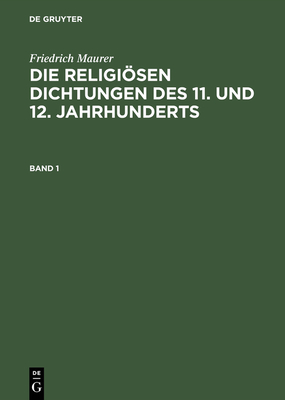 DE GRUYTER

Friedrich Maurer

DIE RELIGIÖSEN DICHTUNGEN DES 11. UND 12. JAHRHUNDERTS

BAND 1

DE
G